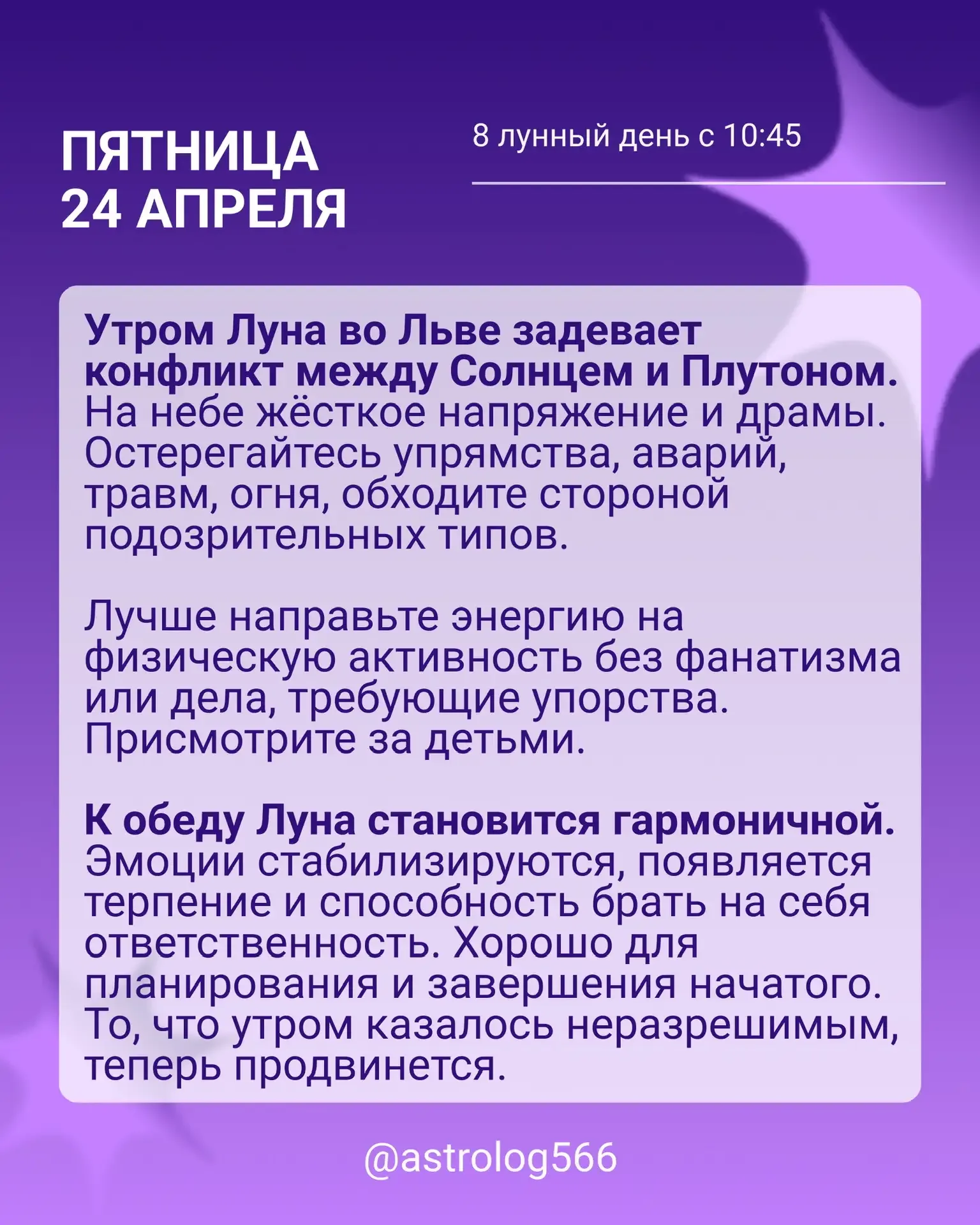 ПЯТНИЦА
24 АПРЕЛЯ

8 лунный день с 10:45

Утром Луна во Льве задевает конфликт между Солнцем и Плутоном. На небе жёсткое напряжение и драмы. Остерегайтесь упрямства, аварий, травм, огня, обходите стороной подозрительных типов.

Лучше направьте энергию на физическую активность без фанатизма или дела, требующие упорства. Присмотрите за детьми.

К обеду Луна становится гармоничной. Эмоции стабилизируются, появляется терпение и способность брать на себя ответственность. Хорошо для планирования и завершения начатого. То, что утром казалось неразрешимым, теперь продвинется.

@astrolog566